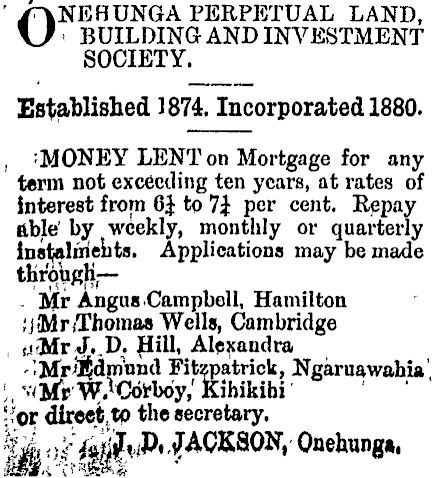 ONEHUNGA PERPETUAL LAND, BUILDING AND INVESTMENT SOCIETY.

Established 1874. Incorporated 1880.

MONEY LENT on Mortgage for any term not exceeding ten years, at rates of interest from $6\frac{1}{4}$ to $7\frac{1}{4}$ per cent. Repayable by weekly, monthly or quarterly instalments. Applications may be made through—

Mr Angus Campbell, Hamilton
Mr Thomas Wells, Cambridge
Mr J. D. Hill, Alexandra
Mr Edmund Fitzpatrick, Ngaruawahia
Mr W. Corboy, Kihikihi
or direct to the secretary.

J. D. JACKSON, Onehunga.